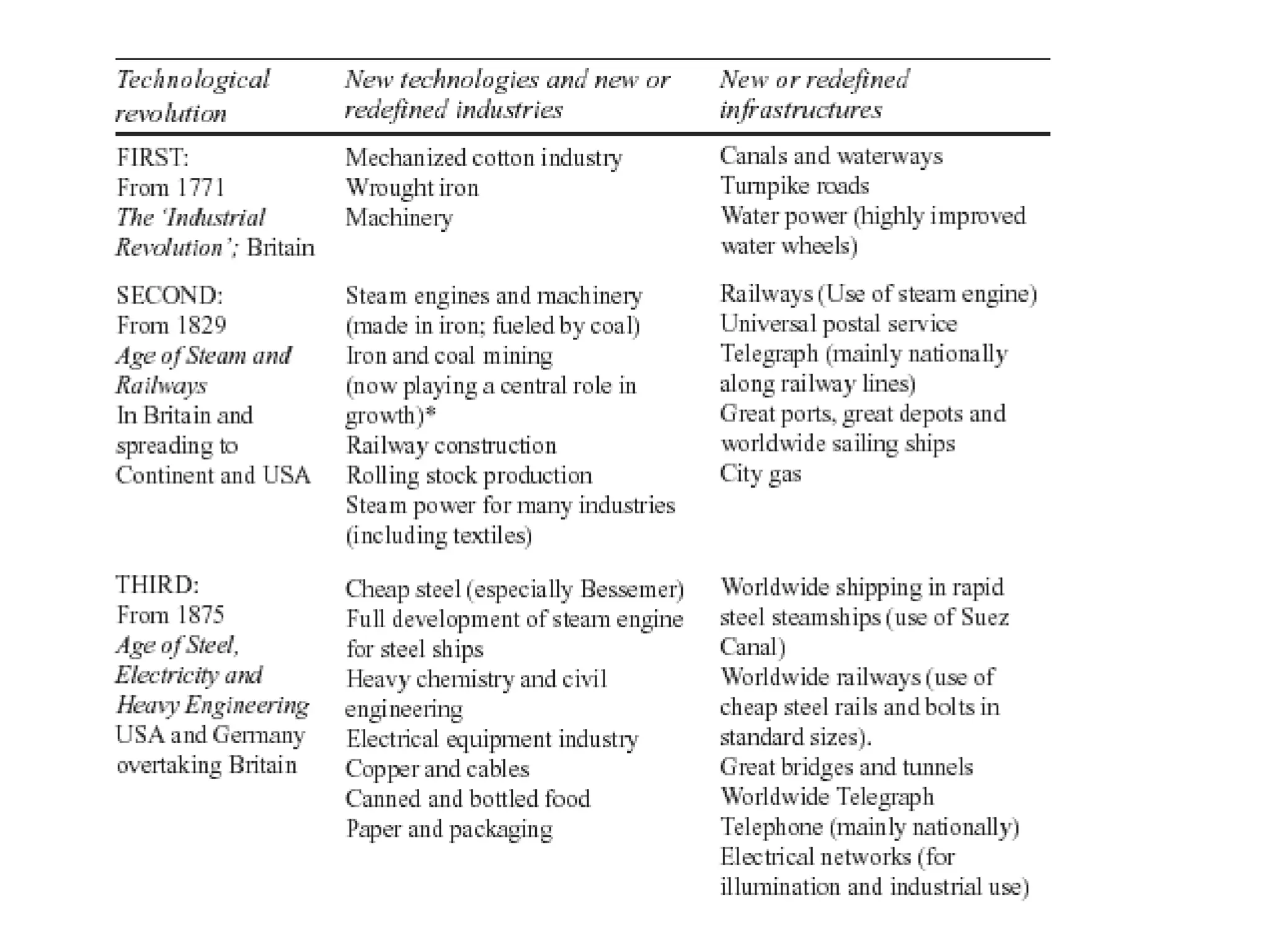 | Technological revolution | New technologies and new or redefined industries | New or redefined infrastructures |
|---|---|---|
| FIRST: From 1771 The 'Industrial Revolution'; Britain | Mechanized cotton industry Wrought iron Machinery | Canals and waterways Turnpike roads Water power (highly improved water wheels) |
| SECOND: From 1829 Age of Steam and Railways In Britain and spreading to Continent and USA | Steam engines and machinery (made in iron; fueled by coal) Iron and coal mining (now playing a central role in growth)* Railway construction Rolling stock production Steam power for many industries (including textiles) | Railways (Use of steam engine) Universal postal service Telegraph (mainly nationally along railway lines) Great ports, great depots and worldwide sailing ships City gas |
| THIRD: From 1875 Age of Steel, Electricity and Heavy Engineering USA and Germany overtaking Britain | Cheap steel (especially Bessemer) Full development of steam engine for steel ships Heavy chemistry and civil engineering Electrical equipment industry Copper and cables Canned and bottled food Paper and packaging | Worldwide shipping in rapid steel steamships (use of Suez Canal) Worldwide railways (use of cheap steel rails and bolts in standard sizes). Great bridges and tunnels Worldwide Telegraph Telephone (mainly nationally) Electrical networks (for illumination and industrial use) |